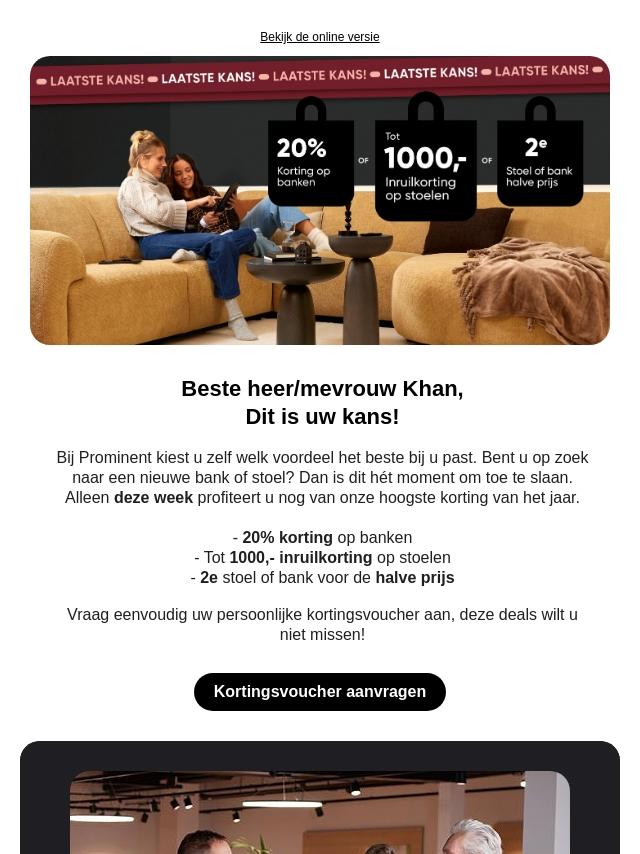 Bekijk de online versie

LAATSTE KANS! LAATSTE KANS! LAATSTE KANS! LAATSTE KANS! LAATSTE KANS!

20%
Korting op banken

OF

Tot
1000,-
Inruilkorting op stoelen

OF

2e
Stoel of bank halve prijs

Beste heer/mevrouw Khan,
Dit is uw kans!

Bij Prominent kiest u zelf welk voordeel het beste bij u past. Bent u op zoek naar een nieuwe bank of stoel? Dan is dit hét moment om toe te slaan. Alleen deze week profiteert u nog van onze hoogste korting van het jaar.

- 20% korting op banken
- Tot 1000,- inruilkorting op stoelen
- 2e stoel of bank voor de halve prijs

Vraag eenvoudig uw persoonlijke kortingsvoucher aan, deze deals wilt u niet missen!

Kortingsvoucher aanvragen